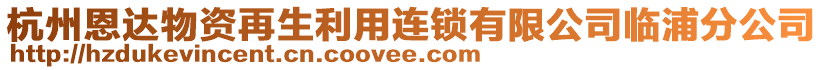 杭州恩达物资再生利用连锁有限公司临浦分公司
http://hzdukevincent.cn.coovee.com